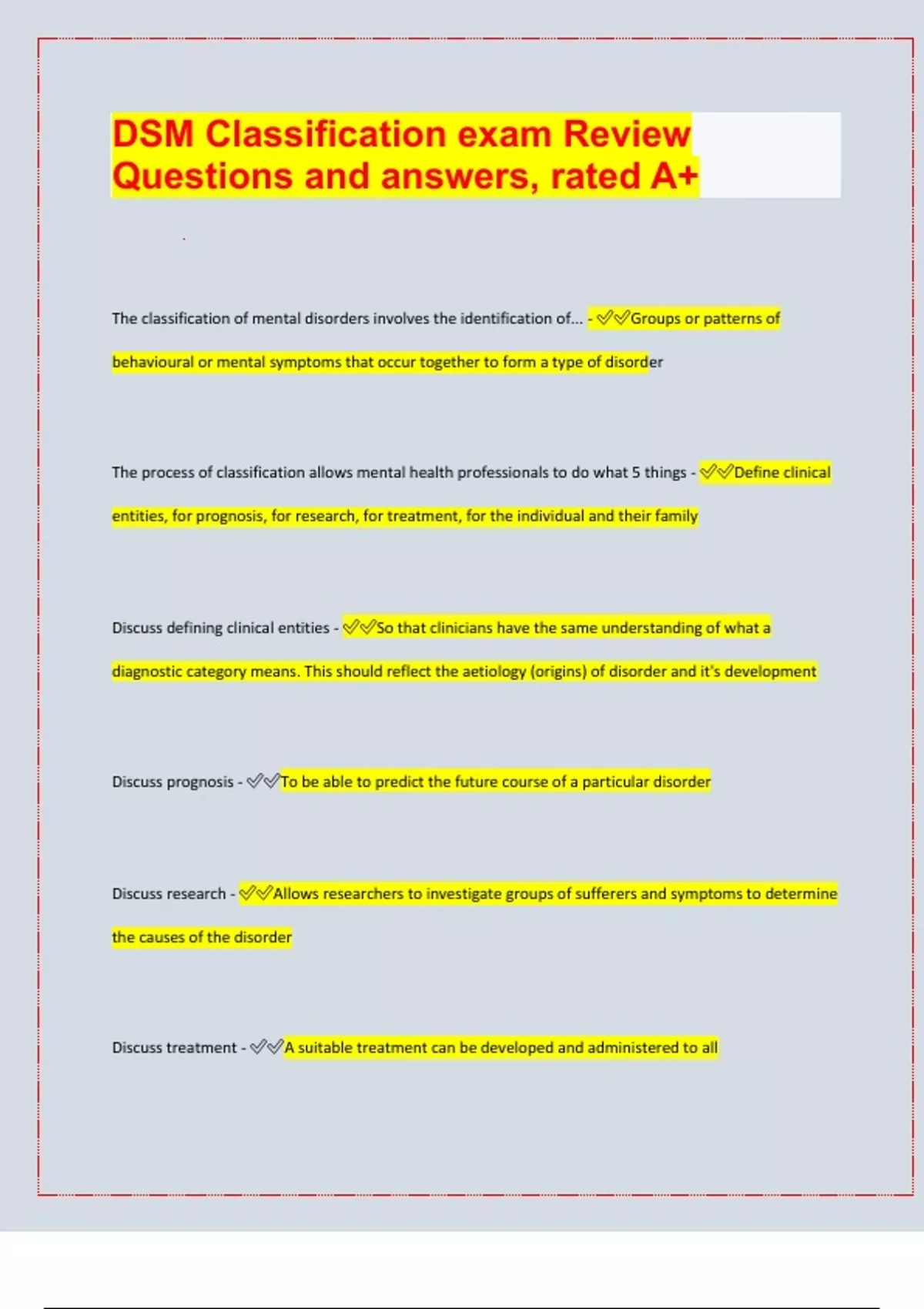 DSM Classification exam Review Questions and answers, rated A+

The classification of mental disorders involves the identification of... - ✅✅Groups or patterns of behavioural or mental symptoms that occur together to form a type of disorder

The process of classification allows mental health professionals to do what 5 things - ✅✅Define clinical entities, for prognosis, for research, for treatment, for the individual and their family

Discuss defining clinical entities - ✅✅So that clinicians have the same understanding of what a diagnostic category means. This should reflect the aetiology (origins) of disorder and it's development

Discuss prognosis - ✅✅To be able to predict the future course of a particular disorder

Discuss research - ✅✅Allows researchers to investigate groups of sufferers and symptoms to determine the causes of the disorder

Discuss treatment - ✅✅A suitable treatment can be developed and administered to all